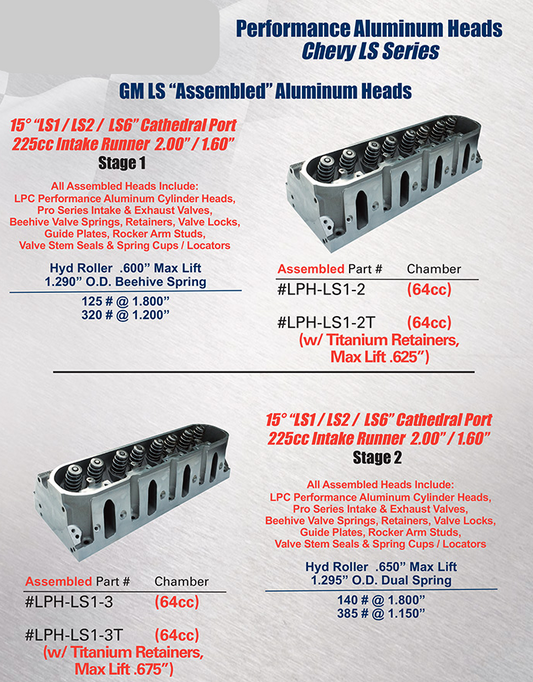 Performance Aluminum Heads
Chevy LS Series

GM LS "Assembled" Aluminum Heads

15° "LS1 / LS2 / LS6" Cathedral Port
225cc Intake Runner 2.00" / 1.60"
Stage 1

All Assembled Heads Include:
LPC Performance Aluminum Cylinder Heads, Pro Series Intake & Exhaust Valves, Beehive Valve Springs, Retainers, Valve Locks, Guide Plates, Rocker Arm Studs, Valve Stem Seals & Spring Cups / Locators

Hyd Roller .600" Max Lift
1.290" O.D. Beehive Spring

125 # @ 1.800"
320 # @ 1.200"

| Assembled Part # | Chamber |
|---|---|
| #LPH-LS1-2 | (64cc) |
| #LPH-LS1-2T | (64cc) |

(w/ Titanium Retainers, Max Lift .625")

15° "LS1 / LS2 / LS6" Cathedral Port
225cc Intake Runner 2.00" / 1.60"
Stage 2

All Assembled Heads Include:
LPC Performance Aluminum Cylinder Heads, Pro Series Intake & Exhaust Valves, Beehive Valve Springs, Retainers, Valve Locks, Guide Plates, Rocker Arm Studs, Valve Stem Seals & Spring Cups / Locators

Hyd Roller .650" Max Lift
1.295" O.D. Dual Spring

140 # @ 1.800"
385 # @ 1.150"

| Assembled Part # | Chamber |
|---|---|
| #LPH-LS1-3 | (64cc) |
| #LPH-LS1-3T | (64cc) |

(w/ Titanium Retainers, Max Lift .675")